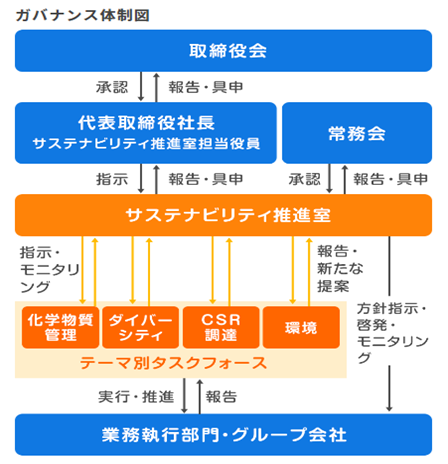 ガバナンス体制図

取締役会

承認

報告・具申

代表取締役社長
サステナビリティ推進室担当役員

常務会

指示

報告・具申

承認

報告・具申

サステナビリティ推進室

指示・モニタリング

報告・新たな提案

化学物質管理

ダイバーシティ

CSR調達

環境

テーマ別タスクフォース

方針指示・啓発・モニタリング

実行・推進

報告

業務執行部門・グループ会社